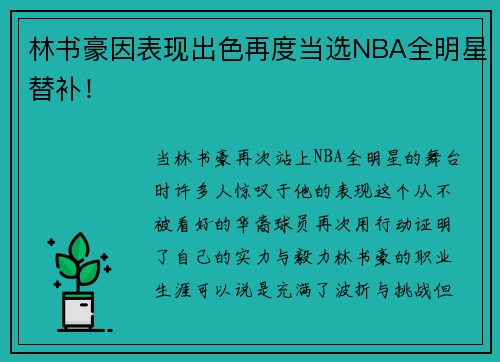 林书豪因表现出色再度当选NBA全明星替补！

当林书豪再次站上NBA全明星的舞台时许多人惊叹于他的表现这个从不被看好的华裔球员再次用行动证明了自己的实力与毅力林书豪的职业生涯可以说是充满了波折与挑战但